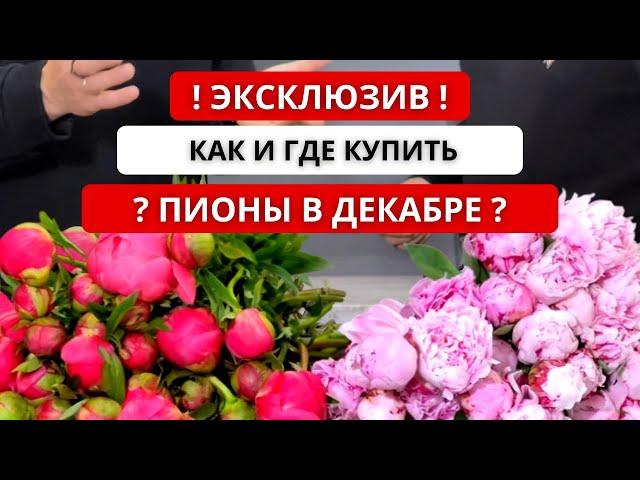 ! ЭКСКЛЮЗИВ !

КАК И ГДЕ КУПИТЬ

? ПИОНЫ В ДЕКАБРЕ ?